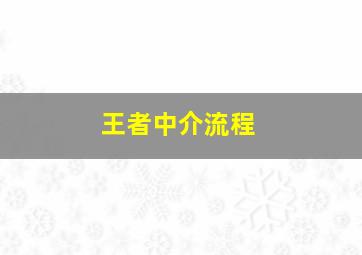 王者中介流程